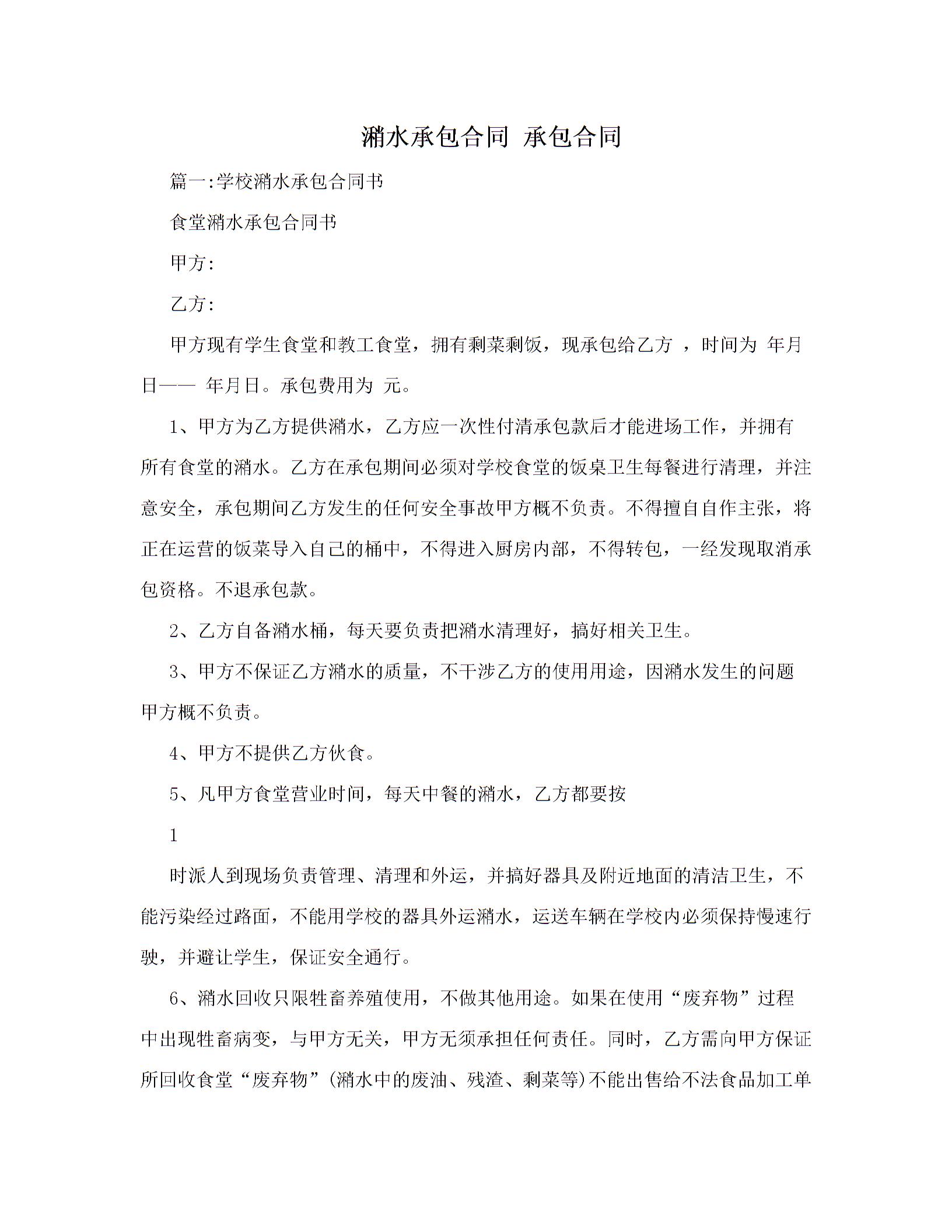 潲水承包合同 承包合同

篇一:学校潲水承包合同书

食堂潲水承包合同书

甲方:

乙方:

甲方现有学生食堂和教工食堂，拥有剩菜剩饭，现承包给乙方 ，时间为 年月日—— 年月日。承包费用为 元。

1、甲方为乙方提供潲水，乙方应一次性付清承包款后才能进场工作，并拥有所有食堂的潲水。乙方在承包期间必须对学校食堂的饭桌卫生每餐进行清理，并注意安全，承包期间乙方发生的任何安全事故甲方概不负责。不得擅自自作主张，将正在运营的饭菜导入自己的桶中，不得进入厨房内部，不得转包，一经发现取消承包资格。不退承包款。

2、乙方自备潲水桶，每天要负责把潲水清理好，搞好相关卫生。

3、甲方不保证乙方潲水的质量，不干涉乙方的使用用途，因潲水发生的问题甲方概不负责。

4、甲方不提供乙方伙食。

5、凡甲方食堂营业时间，每天中餐的潲水，乙方都要按

1

时派人到现场负责管理、清理和外运，并搞好器具及附近地面的清洁卫生，不能污染经过路面，不能用学校的器具外运潲水，运送车辆在学校内必须保持慢速行驶，并避让学生，保证安全通行。

6、潲水回收只限牲畜养殖使用，不做其他用途。如果在使用“废弃物”过程中出现牲畜病变，与甲方无关，甲方无须承担任何责任。同时，乙方需向甲方保证所回收食堂“废弃物”(潲水中的废油、残渣、剩菜等)不能出售给不法食品加工单